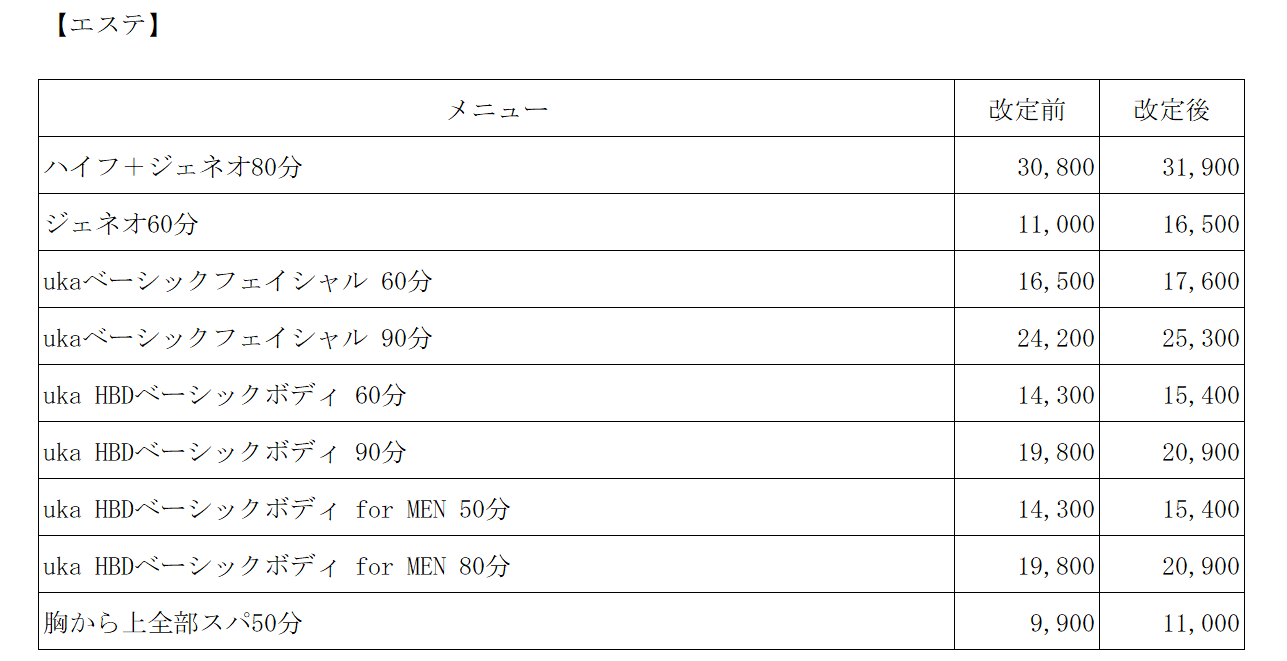 【エステ】

| メニュー | 改定前 | 改定後 |
|---|---|---|
| ハイフ＋ジェネオ80分 | 30,800 | 31,900 |
| ジェネオ60分 | 11,000 | 16,500 |
| ukaベーシックフェイシャル 60分 | 16,500 | 17,600 |
| ukaベーシックフェイシャル 90分 | 24,200 | 25,300 |
| uka HBDベーシックボディ 60分 | 14,300 | 15,400 |
| uka HBDベーシックボディ 90分 | 19,800 | 20,900 |
| uka HBDベーシックボディ for MEN 50分 | 14,300 | 15,400 |
| uka HBDベーシックボディ for MEN 80分 | 19,800 | 20,900 |
| 胸から上全部スパ50分 | 9,900 | 11,000 |